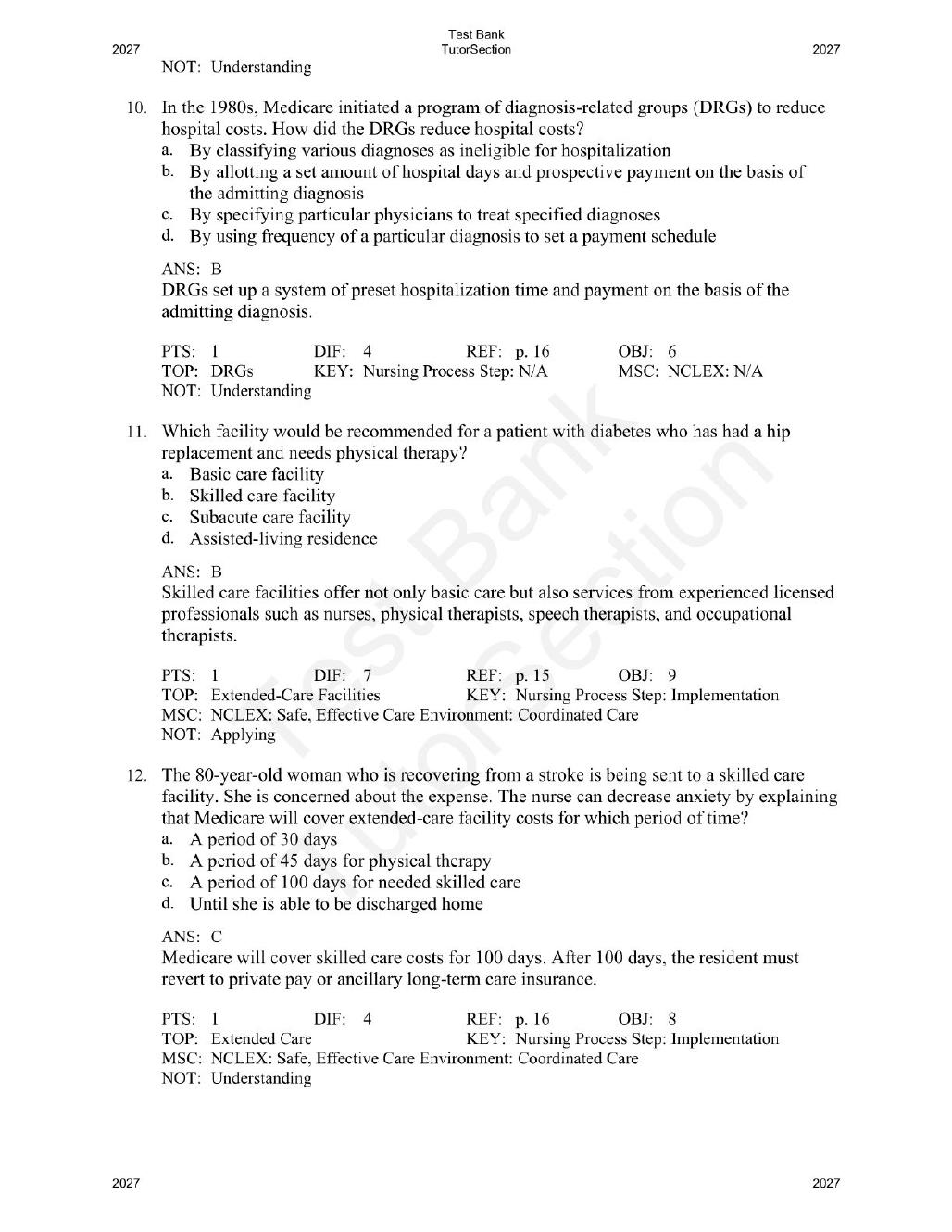 2027 Test Bank TutorSection 2027

NOT: Understanding

10. In the 1980s, Medicare initiated a program of diagnosis-related groups (DRGs) to reduce hospital costs. How did the DRGs reduce hospital costs?
a. By classifying various diagnoses as ineligible for hospitalization
b. By allotting a set amount of hospital days and prospective payment on the basis of the admitting diagnosis
c. By specifying particular physicians to treat specified diagnoses
d. By using frequency of a particular diagnosis to set a payment schedule

ANS: B
DRGs set up a system of preset hospitalization time and payment on the basis of the admitting diagnosis.

PTS: 1 DIF: 4 REF: p. 16 OBJ: 6
TOP: DRGs KEY: Nursing Process Step: N/A MSC: NCLEX: N/A
NOT: Understanding

11. Which facility would be recommended for a patient with diabetes who has had a hip replacement and needs physical therapy?
a. Basic care facility
b. Skilled care facility
c. Subacute care facility
d. Assisted-living residence

ANS: B
Skilled care facilities offer not only basic care but also services from experienced licensed professionals such as nurses, physical therapists, speech therapists, and occupational therapists.

PTS: 1 DIF: 7 REF: p. 15 OBJ: 9
TOP: Extended-Care Facilities KEY: Nursing Process Step: Implementation
MSC: NCLEX: Safe, Effective Care Environment: Coordinated Care
NOT: Applying

12. The 80-year-old woman who is recovering from a stroke is being sent to a skilled care facility. She is concerned about the expense. The nurse can decrease anxiety by explaining that Medicare will cover extended-care facility costs for which period of time?
a. A period of 30 days
b. A period of 45 days for physical therapy
c. A period of 100 days for needed skilled care
d. Until she is able to be discharged home

ANS: C
Medicare will cover skilled care costs for 100 days. After 100 days, the resident must revert to private pay or ancillary long-term care insurance.

PTS: 1 DIF: 4 REF: p. 16 OBJ: 8
TOP: Extended Care KEY: Nursing Process Step: Implementation
MSC: NCLEX: Safe, Effective Care Environment: Coordinated Care
NOT: Understanding

2027 2027

Test Bank TutorSection